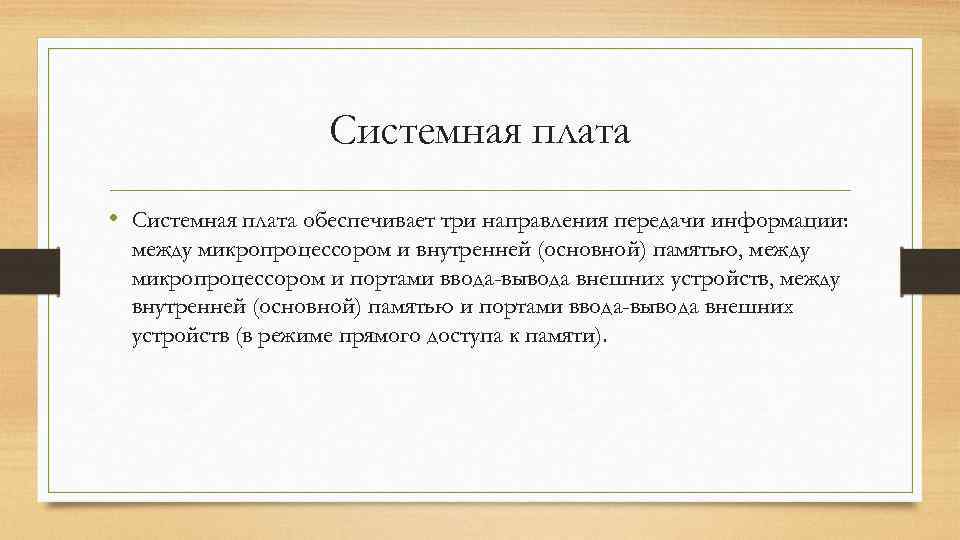 Системная плата

• Системная плата обеспечивает три направления передачи информации: между микропроцессором и внутренней (основной) памятью, между микропроцессором и портами ввода-вывода внешних устройств, между внутренней (основной) памятью и портами ввода-вывода внешних устройств (в режиме прямого доступа к памяти).